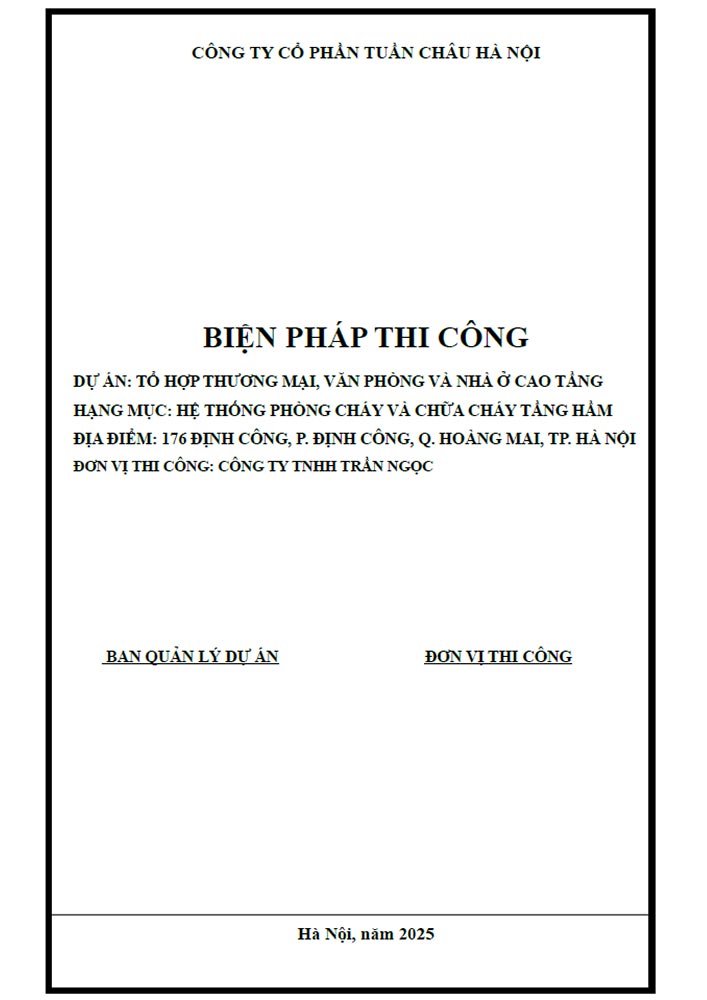 CÔNG TY CỔ PHẦN TUẦN CHÂU HÀ NỘI

BIỆN PHÁP THI CÔNG

DỰ ÁN: TỔ HỢP THƯƠNG MẠI, VĂN PHÒNG VÀ NHÀ Ở CAO TẦNG
HẠNG MỤC: HỆ THỐNG PHÒNG CHÁY VÀ CHỮA CHÁY TẦNG HẦM
ĐỊA ĐIỂM: 176 ĐỊNH CÔNG, P. ĐỊNH CÔNG, Q. HOÀNG MAI, TP. HÀ NỘI
ĐƠN VỊ THI CÔNG: CÔNG TY TNHH TRẦN NGỌC

BAN QUẢN LÝ DỰ ÁN

ĐƠN VỊ THI CÔNG

Hà Nội, năm 2025